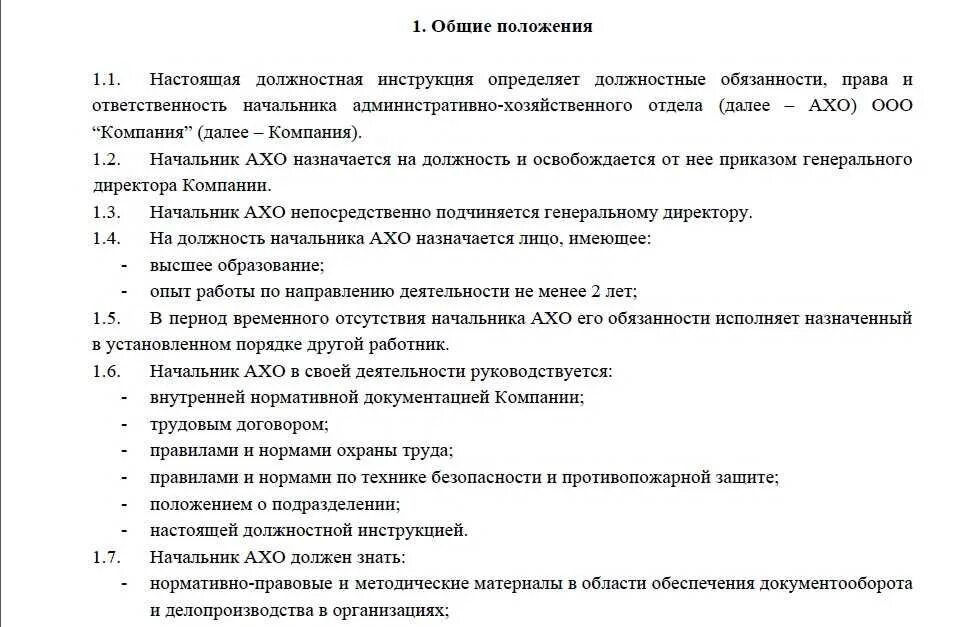 1. Общие положения

1.1. Настоящая должностная инструкция определяет должностные обязанности, права и ответственность начальника административно-хозяйственного отдела (далее – АХО) ООО “Компания” (далее – Компания).

1.2. Начальник АХО назначается на должность и освобождается от нее приказом генерального директора Компании.

1.3. Начальник АХО непосредственно подчиняется генеральному директору.

1.4. На должность начальника АХО назначается лицо, имеющее:
- высшее образование;
- опыт работы по направлению деятельности не менее 2 лет;

1.5. В период временного отсутствия начальника АХО его обязанности исполняет назначенный в установленном порядке другой работник.

1.6. Начальник АХО в своей деятельности руководствуется:
- внутренней нормативной документацией Компании;
- трудовым договором;
- правилами и нормами охраны труда;
- правилами и нормами по технике безопасности и противопожарной защите;
- положением о подразделении;
- настоящей должностной инструкцией.

1.7. Начальник АХО должен знать:
- нормативно-правовые и методические материалы в области обеспечения документооборота и делопроизводства в организациях;